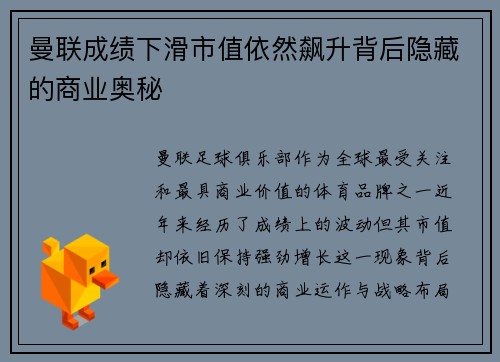 曼联成绩下滑市值依然飙升背后隐藏的商业奥秘

曼联足球俱乐部作为全球最受关注和最具商业价值的体育品牌之一近年来经历了成绩上的波动但其市值却依旧保持强劲增长这一现象背后隐藏着深刻的商业运作与战略布局